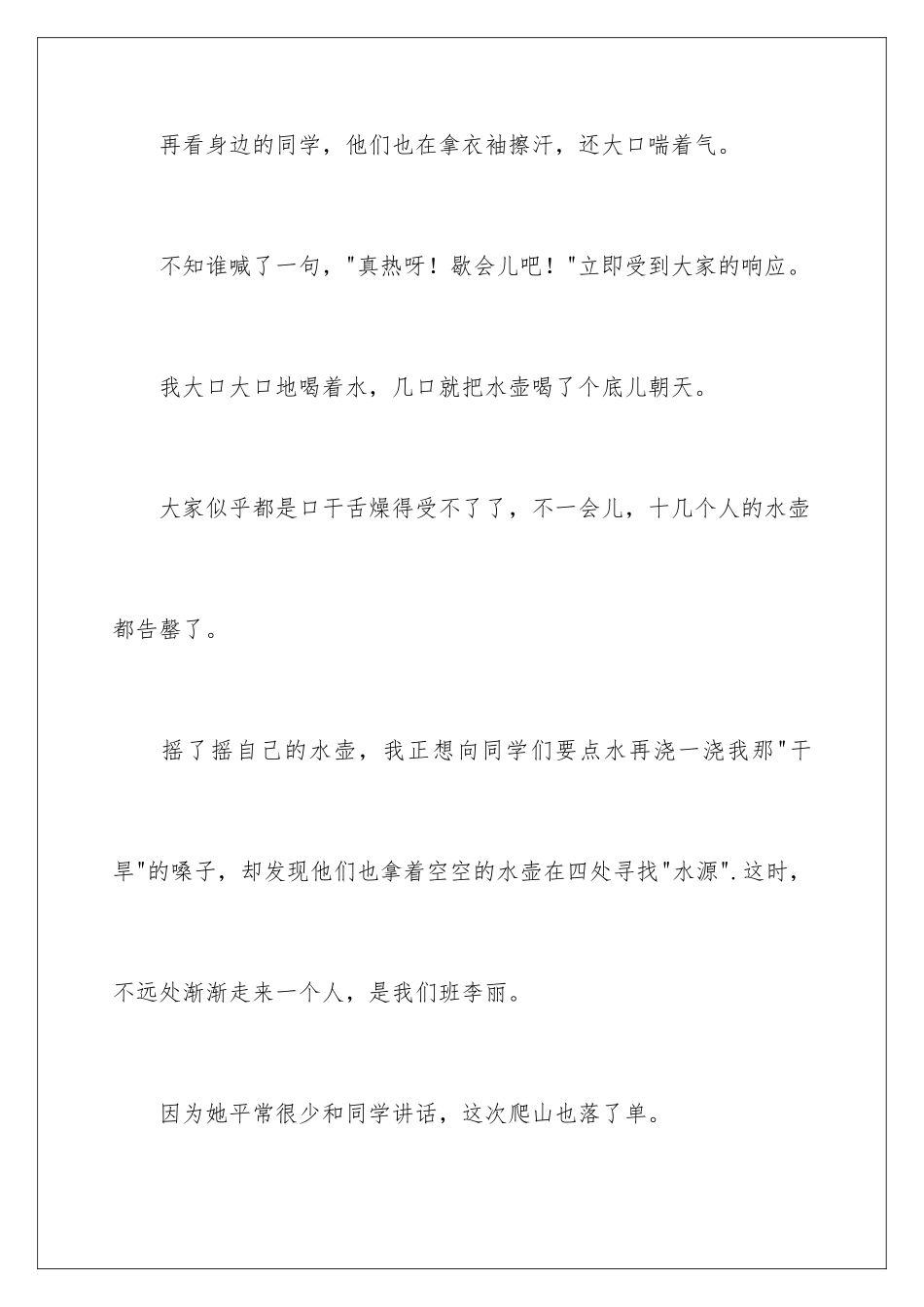 再看身边的同学，他们也在拿衣袖擦汗，还大口喘着气。

不知谁喊了一句，"真热呀！歇会儿吧！"立即受到大家的响应。

我大口大口地喝着水，几口就把水壶喝了个底儿朝天。

大家似乎都是口干舌燥得受不了了，不一会儿，十几个人的水壶都告罄了。

摇了摇自己的水壶，我正想向同学们要点水再浇一浇我那"干旱"的嗓子，却发现他们也拿着空空的水壶在四处寻找"水源".这时，不远处渐渐走来一个人，是我们班李丽。

因为她平常很少和同学讲话，这次爬山也落了单。